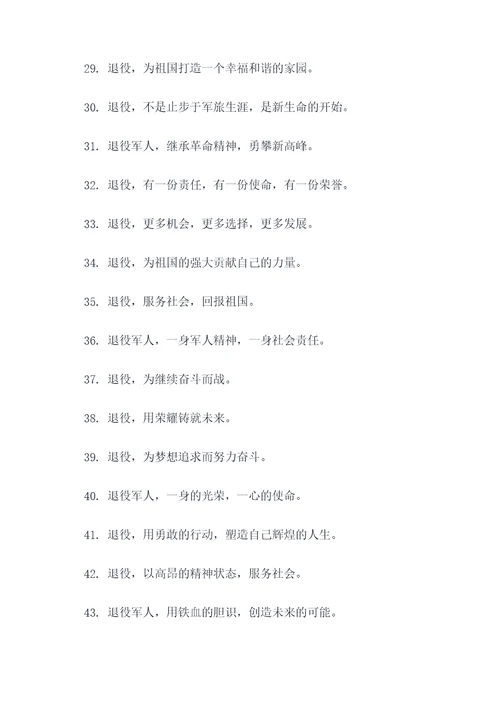 29. 退役，为祖国打造一个幸福和谐的家园。

30. 退役，不是止步于军旅生涯，是新生命的开始。

31. 退役军人，继承革命精神，勇攀新高峰。

32. 退役，有一份责任，有一份使命，有一份荣誉。

33. 退役，更多机会，更多选择，更多发展。

34. 退役，为祖国的强大贡献自己的力量。

35. 退役，服务社会，回报祖国。

36. 退役军人，一身军人精神，一身社会责任。

37. 退役，为继续奋斗而战。

38. 退役，用荣耀铸就未来。

39. 退役，为梦想追求而努力奋斗。

40. 退役军人，一身的光荣，一心的使命。

41. 退役，用勇敢的行动，塑造自己辉煌的人生。

42. 退役，以高昂的精神状态，服务社会。

43. 退役军人，用铁血的胆识，创造未来的可能。